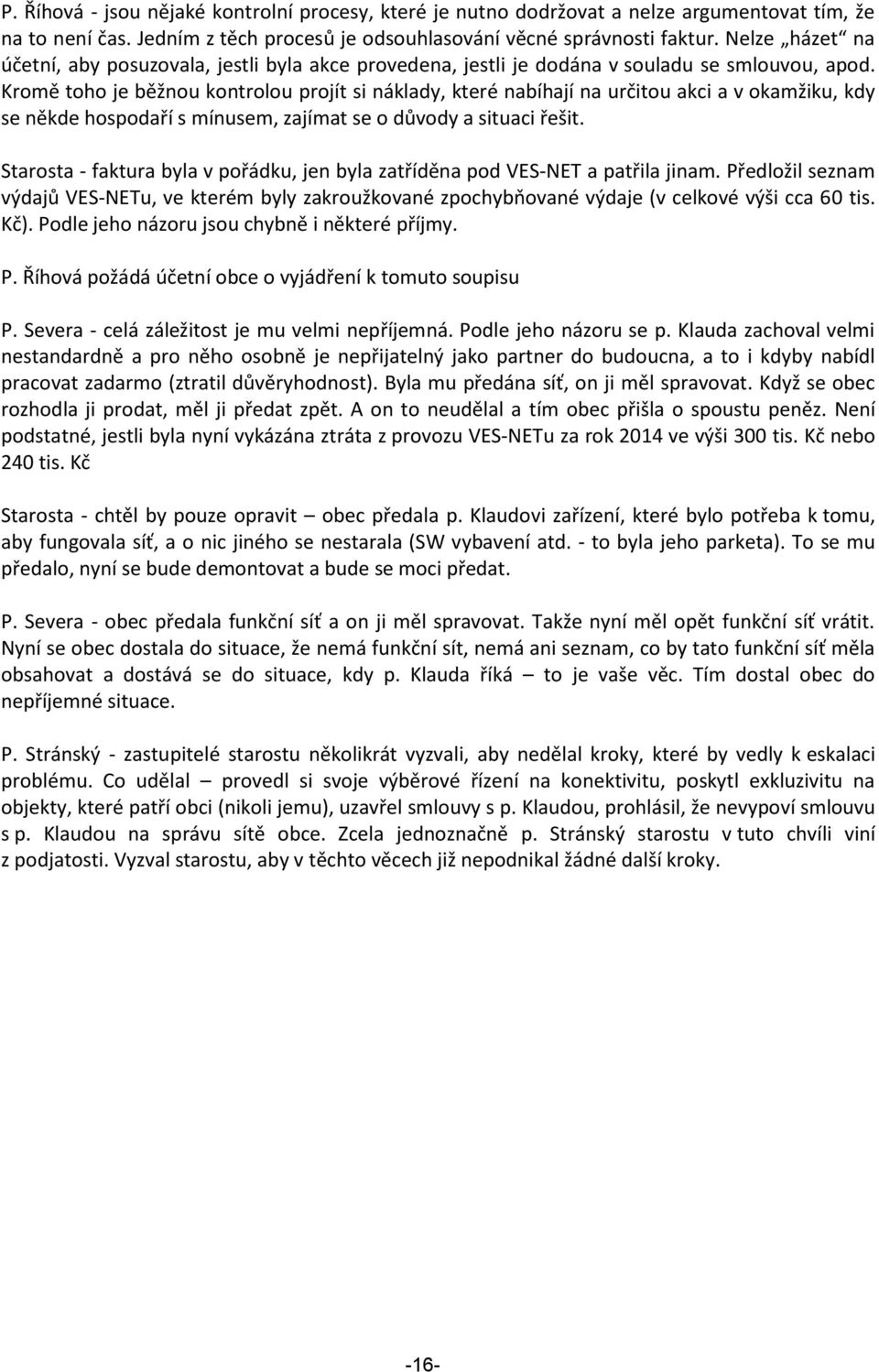 P. Říhová - jsou nějaké kontrolní procesy, které je nutno dodržovat a nelze argumentovat tím, že na to není čas. Jedním z těch procesů je odsouhlasování věcné správnosti faktur. Nelze „házet“ na účetní, aby posuzovala, jestli byla akce provedena, jestli je dodána v souladu se smlouvou, apod. Kromě toho je běžnou kontrolou projít si náklady, které nabíhají na určitou akci a v okamžiku, kdy se někde hospodaří s mínusem, zajímat se o důvody a situaci řešit.

Starosta - faktura byla v pořádku, jen byla zatříděna pod VES-NET a patřila jinam. Předložil seznam výdajů VES-NETu, ve kterém byly zakroužkované zpochybňované výdaje (v celkové výši cca 60 tis. Kč). Podle jeho názoru jsou chybně i některé příjmy.

P. Říhová požádá účetní obce o vyjádření k tomuto soupisu

P. Severa - celá záležitost je mu velmi nepříjemná. Podle jeho názoru se p. Klauda zachoval velmi nestandardně a pro něho osobně je nepřijatelný jako partner do budoucna, a to i kdyby nabídl pracovat zadarmo (ztratil důvěryhodnost). Byla mu předána síť, on ji měl spravovat. Když se obec rozhodla ji prodat, měl ji předat zpět. A on to neudělal a tím obec přišla o spoustu peněz. Není podstatné, jestli byla nyní vykázána ztráta z provozu VES-NETu za rok 2014 ve výši 300 tis. Kč nebo 240 tis. Kč

Starosta - chtěl by pouze opravit – obec předala p. Klaudovi zařízení, které bylo potřeba k tomu, aby fungovala síť, a o nic jiného se nestarala (SW vybavení atd. - to byla jeho parketa). To se mu předalo, nyní se bude demontovat a bude se moci předat.

P. Severa - obec předala funkční síť a on ji měl spravovat. Takže nyní měl opět funkční síť vrátit. Nyní se obec dostala do situace, že nemá funkční sít, nemá ani seznam, co by tato funkční síť měla obsahovat a dostává se do situace, kdy p. Klauda říká – to je vaše věc. Tím dostal obec do nepříjemné situace.

P. Stránský - zastupitelé starostu několikrát vyzvali, aby nedělal kroky, které by vedly k eskalaci problému. Co udělal – provedl si svoje výběrové řízení na konektivitu, poskytl exkluzivitu na objekty, které patří obci (nikoli jemu), uzavřel smlouvy s p. Klaudou, prohlásil, že nevypoví smlouvu s p. Klaudou na správu sítě obce. Zcela jednoznačně p. Stránský starostu v tuto chvíli viní z podjatosti. Vyzval starostu, aby v těchto věcech již nepodnikal žádné další kroky.

-16-